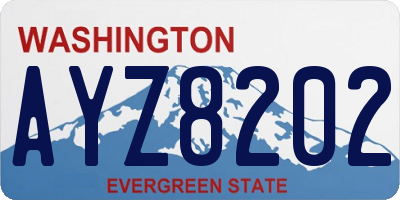 WASHINGTON

AYZ8202

EVERGREEN STATE